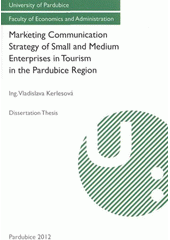 University of Pardubice

Faculty of Economics and Administration

Marketing Communication Strategy of Small and Medium Enterprises in Tourism in the Pardubice Region

Ing. Vladislava Kerlesová

Dissertation Thesis

Pardubice 2012